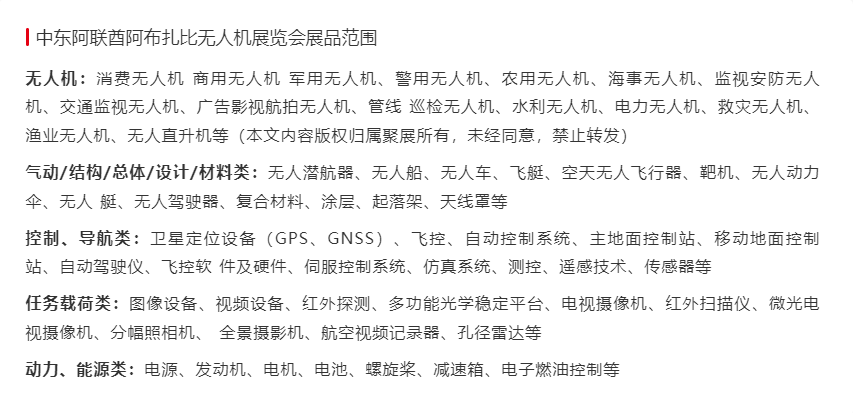 中东阿联酋阿布扎比无人机展览会展品范围

无人机：消费无人机 商用无人机 军用无人机、警用无人机、农用无人机、海事无人机、监视安防无人机、交通监视无人机、广告影视航拍无人机、管线 巡检无人机、水利无人机、电力无人机、救灾无人机、渔业无人机、无人直升机等（本文内容版权归属聚展所有，未经同意，禁止转发）

气动/结构/总体/设计/材料类：无人潜航器、无人船、无人车、飞艇、空天无人飞行器、靶机、无人动力伞、无人 艇、无人驾驶器、复合材料、涂层、起落架、天线罩等

控制、导航类：卫星定位设备（GPS、GNSS）、飞控、自动控制系统、主地面控制站、移动地面控制站、自动驾驶仪、飞控软 件及硬件、伺服控制系统、仿真系统、测控、遥感技术、传感器等

任务载荷类：图像设备、视频设备、红外探测、多功能光学稳定平台、电视摄像机、红外扫描仪、微光电视摄像机、分幅照相机、 全景摄影机、航空视频记录器、孔径雷达等

动力、能源类：电源、发动机、电机、电池、螺旋桨、减速箱、电子燃油控制等